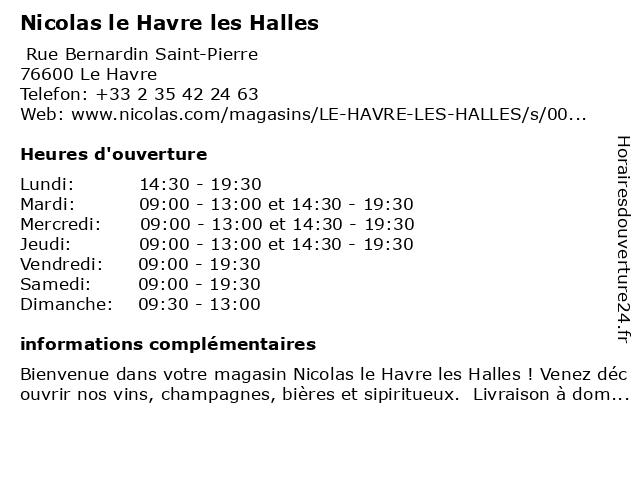 Nicolas le Havre les Halles

Rue Bernardin Saint-Pierre
76600 Le Havre
Telefon: +33 2 35 42 24 63
Web: www.nicolas.com/magasins/LE-HAVRE-LES-HALLES/s/00...

Heures d'ouverture

| | |
|---|---|
| Lundi: | 14:30 - 19:30 |
| Mardi: | 09:00 - 13:00 et 14:30 - 19:30 |
| Mercredi: | 09:00 - 13:00 et 14:30 - 19:30 |
| Jeudi: | 09:00 - 13:00 et 14:30 - 19:30 |
| Vendredi: | 09:00 - 19:30 |
| Samedi: | 09:00 - 19:30 |
| Dimanche: | 09:30 - 13:00 |

informations complémentaires

Bienvenue dans votre magasin Nicolas le Havre les Halles ! Venez découvrir nos vins, champagnes, bières et sipiritueux. Livraison à dom...

Horairesdouverture24.fr